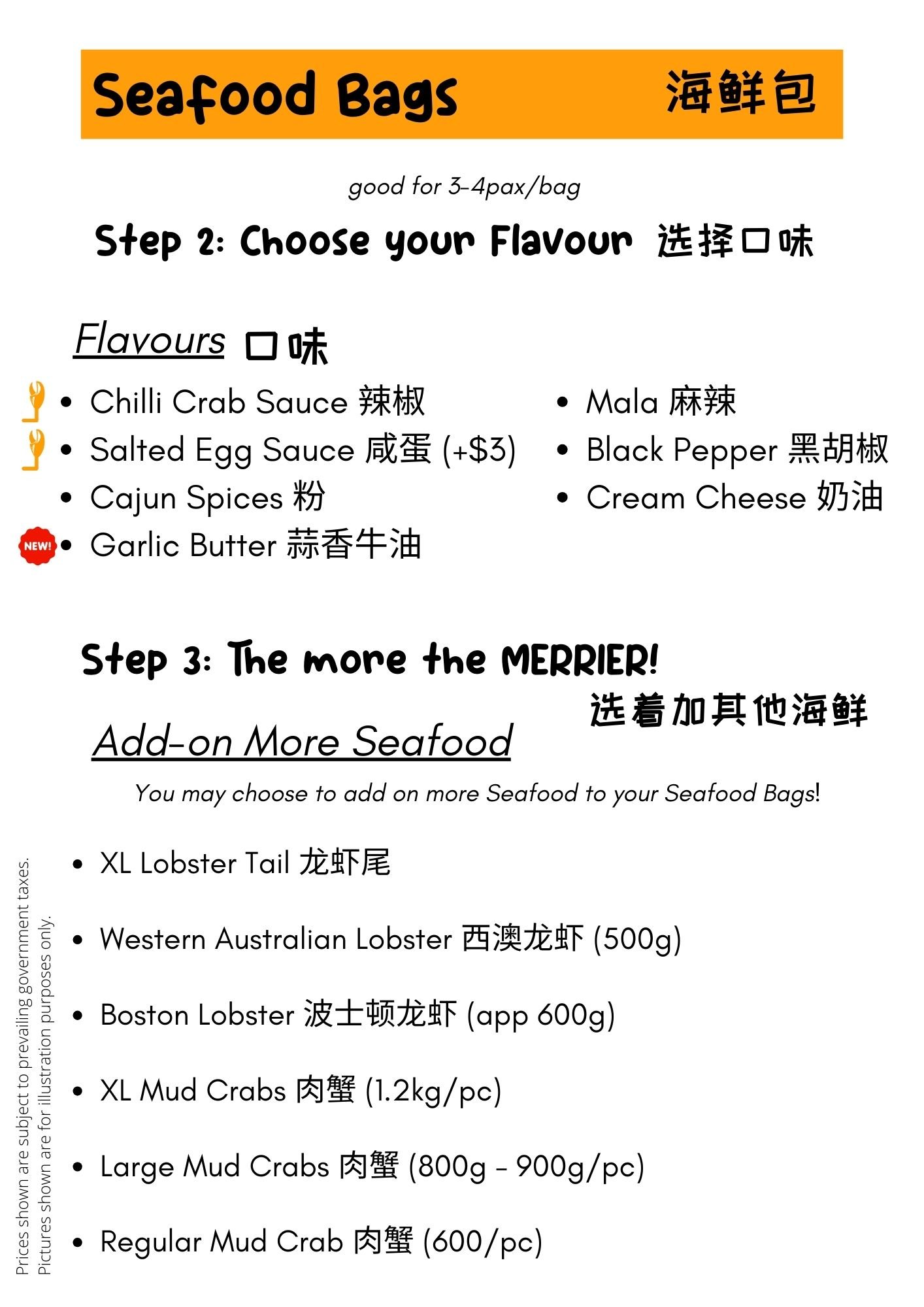 Seafood Bags 海鲜包

good for 3-4pax/bag

Step 2: Choose your Flavour 选择口味

Flavours 口味

- Chilli Crab Sauce 辣椒
- Salted Egg Sauce 咸蛋 (+$3)
- Cajun Spices 粉
- NEW! Garlic Butter 蒜香牛油

- Mala 麻辣
- Black Pepper 黑胡椒
- Cream Cheese 奶油

Step 3: The more the MERRIER!

选着加其他海鲜

Add-on More Seafood

You may choose to add on more Seafood to your Seafood Bags!

- XL Lobster Tail 龙虾尾
- Western Australian Lobster 西澳龙虾 (500g)
- Boston Lobster 波士顿龙虾 (app 600g)
- XL Mud Crabs 肉蟹 (1.2kg/pc)
- Large Mud Crabs 肉蟹 (800g - 900g/pc)
- Regular Mud Crab 肉蟹 (600/pc)

Prices shown are subject to prevailing government taxes.
Pictures shown are for illustration purposes only.